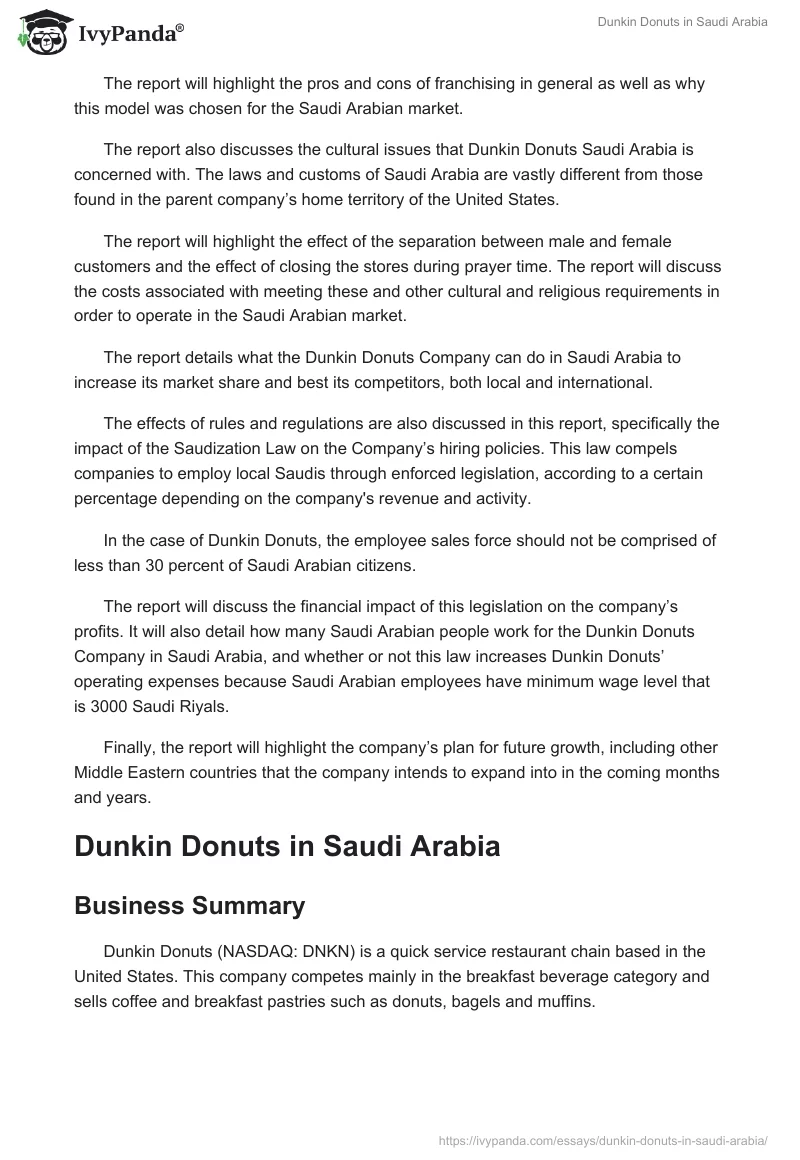 IvyPanda®

Dunkin Donuts in Saudi Arabia

The report will highlight the pros and cons of franchising in general as well as why this model was chosen for the Saudi Arabian market.

The report also discusses the cultural issues that Dunkin Donuts Saudi Arabia is concerned with. The laws and customs of Saudi Arabia are vastly different from those found in the parent company's home territory of the United States.

The report will highlight the effect of the separation between male and female customers and the effect of closing the stores during prayer time. The report will discuss the costs associated with meeting these and other cultural and religious requirements in order to operate in the Saudi Arabian market.

The report details what the Dunkin Donuts Company can do in Saudi Arabia to increase its market share and best its competitors, both local and international.

The effects of rules and regulations are also discussed in this report, specifically the impact of the Saudization Law on the Company's hiring policies. This law compels companies to employ local Saudis through enforced legislation, according to a certain percentage depending on the company's revenue and activity.

In the case of Dunkin Donuts, the employee sales force should not be comprised of less than 30 percent of Saudi Arabian citizens.

The report will discuss the financial impact of this legislation on the company's profits. It will also detail how many Saudi Arabian people work for the Dunkin Donuts Company in Saudi Arabia, and whether or not this law increases Dunkin Donuts' operating expenses because Saudi Arabian employees have minimum wage level that is 3000 Saudi Riyals.

Finally, the report will highlight the company's plan for future growth, including other Middle Eastern countries that the company intends to expand into in the coming months and years.

Dunkin Donuts in Saudi Arabia

Business Summary

Dunkin Donuts (NASDAQ: DNKN) is a quick service restaurant chain based in the United States. This company competes mainly in the breakfast beverage category and sells coffee and breakfast pastries such as donuts, bagels and muffins.

https://ivypanda.com/essays/dunkin-donuts-in-saudi-arabia/